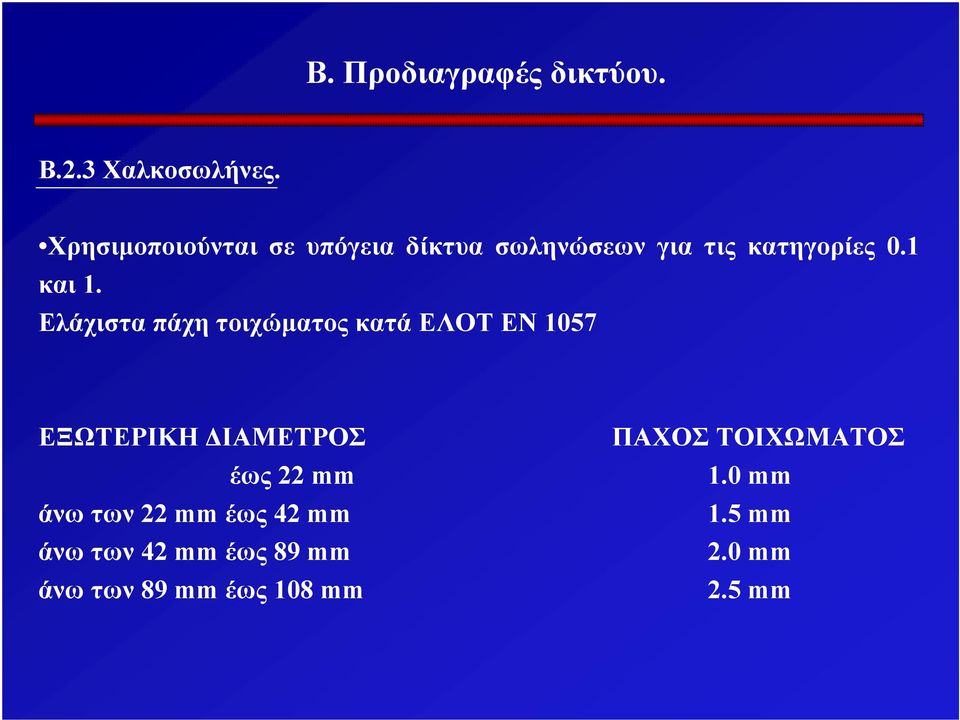 Β. Προδιαγραφές δικτύου.

Β.2.3 Χαλκοσωλήνες.

•Χρησιμοποιούνται σε υπόγεια δίκτυα σωληνώσεων για τις κατηγορίες 0.1 και 1.
Ελάχιστα πάχη τοιχώματος κατά ΕΛΟΤ ΕΝ 1057

| ΕΞΩΤΕΡΙΚΗ ΔΙΑΜΕΤΡΟΣ | ΠΑΧΟΣ ΤΟΙΧΩΜΑΤΟΣ |
|---|---|
| έως 22 mm | 1.0 mm |
| άνω των 22 mm έως 42 mm | 1.5 mm |
| άνω των 42 mm έως 89 mm | 2.0 mm |
| άνω των 89 mm έως 108 mm | 2.5 mm |